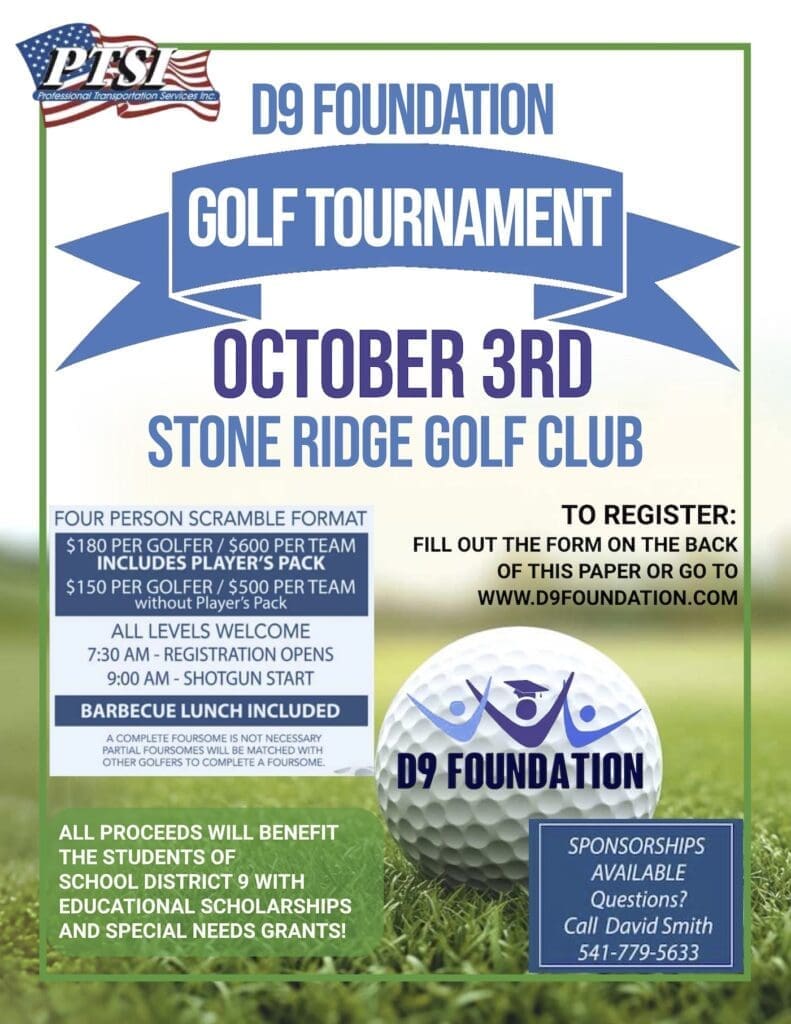 PTSI
Professional Transportation Services Inc.

D9 FOUNDATION

GOLF TOURNAMENT

OCTOBER 3RD

STONE RIDGE GOLF CLUB

FOUR PERSON SCRAMBLE FORMAT

$180 PER GOLFER / $600 PER TEAM
INCLUDES PLAYER'S PACK

$150 PER GOLFER / $500 PER TEAM
without Player's Pack

ALL LEVELS WELCOME
7:30 AM - REGISTRATION OPENS
9:00 AM - SHOTGUN START

BARBECUE LUNCH INCLUDED

A COMPLETE FOURSOME IS NOT NECESSARY
PARTIAL FOURSOMES WILL BE MATCHED WITH OTHER GOLFERS TO COMPLETE A FOURSOME.

TO REGISTER:
FILL OUT THE FORM ON THE BACK OF THIS PAPER OR GO TO
WWW.D9FOUNDATION.COM

D9 FOUNDATION

ALL PROCEEDS WILL BENEFIT THE STUDENTS OF SCHOOL DISTRICT 9 WITH EDUCATIONAL SCHOLARSHIPS AND SPECIAL NEEDS GRANTS!

SPONSORSHIPS AVAILABLE
Questions?
Call David Smith
541-779-5633